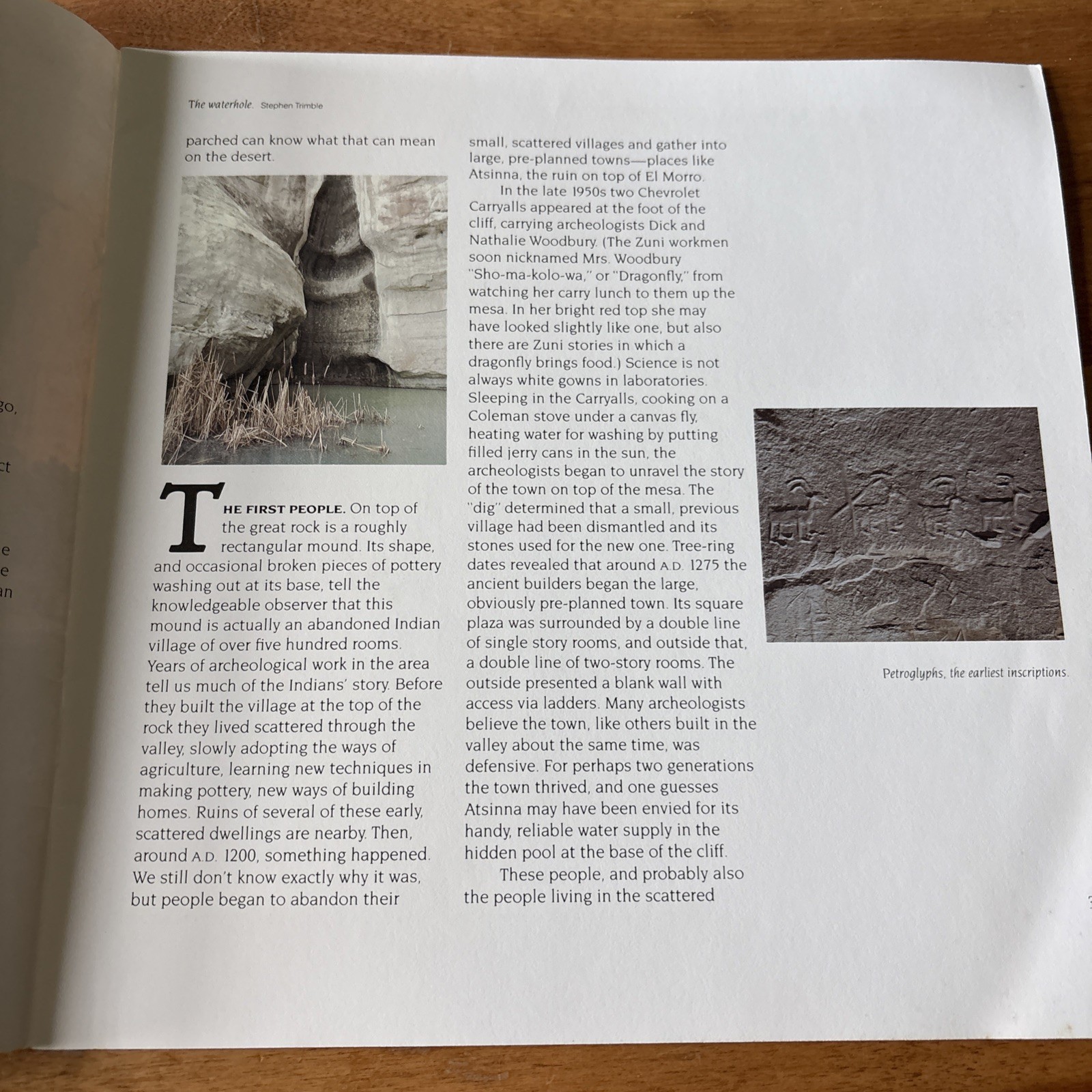 The waterhole. Stephen Trimble

parched can know what that can mean on the desert.

THE FIRST PEOPLE. On top of the great rock is a roughly rectangular mound. Its shape, and occasional broken pieces of pottery washing out at its base, tell the knowledgeable observer that this mound is actually an abandoned Indian village of over five hundred rooms. Years of archeological work in the area tell us much of the Indians' story. Before they built the village at the top of the rock they lived scattered through the valley, slowly adopting the ways of agriculture, learning new techniques in making pottery, new ways of building homes. Ruins of several of these early, scattered dwellings are nearby. Then, around A.D. 1200, something happened. We still don't know exactly why it was, but people began to abandon their

small, scattered villages and gather into large, pre-planned towns—places like Atsinna, the ruin on top of El Morro.

In the late 1950s two Chevrolet Carryalls appeared at the foot of the cliff, carrying archeologists Dick and Nathalie Woodbury. (The Zuni workmen soon nicknamed Mrs. Woodbury "Sho-ma-kolo-wa," or "Dragonfly," from watching her carry lunch to them up the mesa. In her bright red top she may have looked slightly like one, but also there are Zuni stories in which a dragonfly brings food.) Science is not always white gowns in laboratories. Sleeping in the Carryalls, cooking on a Coleman stove under a canvas fly, heating water for washing by putting filled jerry cans in the sun, the archeologists began to unravel the story of the town on top of the mesa. The "dig" determined that a small, previous village had been dismantled and its stones used for the new one. Tree-ring dates revealed that around A.D. 1275 the ancient builders began the large, obviously pre-planned town. Its square plaza was surrounded by a double line of single story rooms, and outside that, a double line of two-story rooms. The outside presented a blank wall with access via ladders. Many archeologists believe the town, like others built in the valley about the same time, was defensive. For perhaps two generations the town thrived, and one guesses Atsinna may have been envied for its handy, reliable water supply in the hidden pool at the base of the cliff.

These people, and probably also the people living in the scattered

Petroglyphs, the earliest inscriptions.